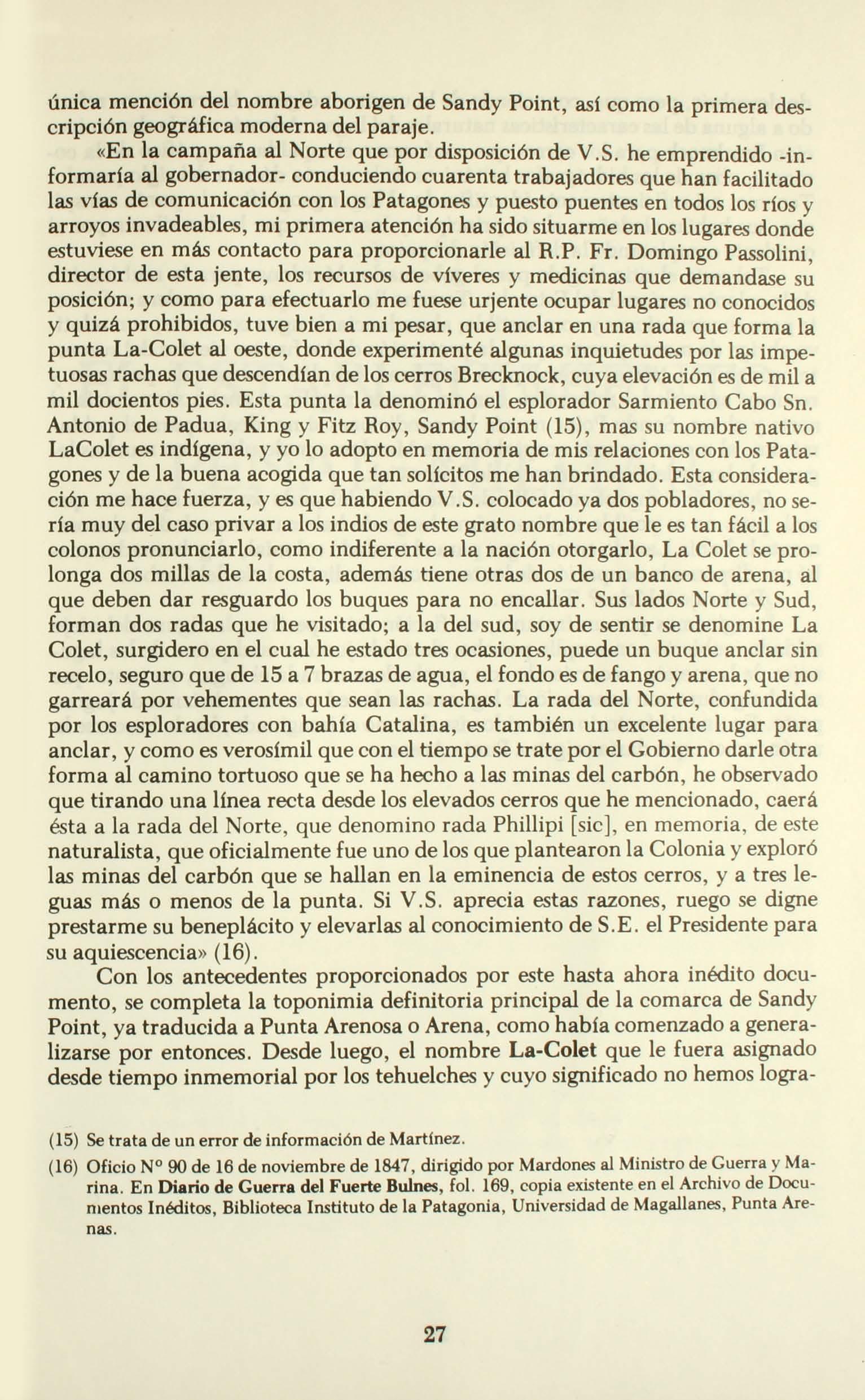 única mención del nombre aborigen de Sandy Point, así como la primera descripción geográfica moderna del paraje.

«En la campaña al Norte que por disposición de V.S. he emprendido -informaría al gobernador- conduciendo cuarenta trabajadores que han facilitado las vías de comunicación con los Patagones y puesto puentes en todos los ríos y arroyos invadeables, mi primera atención ha sido situarme en los lugares donde estuviese en más contacto para proporcionarle al R.P. Fr. Domingo Passolini, director de esta jente, los recursos de víveres y medicinas que demandase su posición; y como para efectuarlo me fuese urjente ocupar lugares no conocidos y quizá prohibidos, tuve bien a mi pesar, que anclar en una rada que forma la punta La-Colet al oeste, donde experimenté algunas inquietudes por las impetuosas rachas que descendían de los cerros Brecknock, cuya elevación es de mil a mil docientos pies. Esta punta la denominó el esplorador Sarmiento Cabo Sn. Antonio de Padua, King y Fitz Roy, Sandy Point (15), mas su nombre nativo LaColet es indígena, y yo lo adopto en memoria de mis relaciones con los Patagones y de la buena acogida que tan solícitos me han brindado. Esta consideración me hace fuerza, y es que habiendo V.S. colocado ya dos pobladores, no sería muy del caso privar a los indios de este grato nombre que le es tan fácil a los colonos pronunciarlo, como indiferente a la nación otorgarlo, La Colet se prolonga dos millas de la costa, además tiene otras dos de un banco de arena, al que deben dar resguardo los buques para no encallar. Sus lados Norte y Sud, forman dos radas que he visitado; a la del sud, soy de sentir se denomine La Colet, surgidero en el cual he estado tres ocasiones, puede un buque anclar sin recelo, seguro que de 15 a 7 brazas de agua, el fondo es de fango y arena, que no garreará por vehementes que sean las rachas. La rada del Norte, confundida por los esploradores con bahía Catalina, es también un excelente lugar para anclar, y como es verosímil que con el tiempo se trate por el Gobierno darle otra forma al camino tortuoso que se ha hecho a las minas del carbón, he observado que tirando una línea recta desde los elevados cerros que he mencionado, caerá ésta a la rada del Norte, que denomino rada Phillipi [sic], en memoria, de este naturalista, que oficialmente fue uno de los que plantearon la Colonia y exploró las minas del carbón que se hallan en la eminencia de estos cerros, y a tres leguas más o menos de la punta. Si V.S. aprecia estas razones, ruego se digne prestarme su beneplácito y elevarlas al conocimiento de S.E. el Presidente para su aquiescencia» (16).

Con los antecedentes proporcionados por este hasta ahora inédito documento, se completa la toponimia definitoria principal de la comarca de Sandy Point, ya traducida a Punta Arenosa o Arena, como había comenzado a generalizarse por entonces. Desde luego, el nombre La-Colet que le fuera asignado desde tiempo inmemorial por los tehuelches y cuyo significado no hemos logra-

(15) Se trata de un error de información de Martínez.

(16) Oficio N° 90 de 16 de noviembre de 1847, dirigido por Mardones al Ministro de Guerra y Marina. En Diario de Guerra del Fuerte Bulnes, fol. 169, copia existente en el Archivo de Documentos Inéditos, Biblioteca Instituto de la Patagonia, Universidad de Magallanes, Punta Arenas.

27